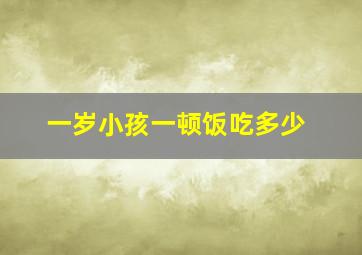 一岁小孩一顿饭吃多少